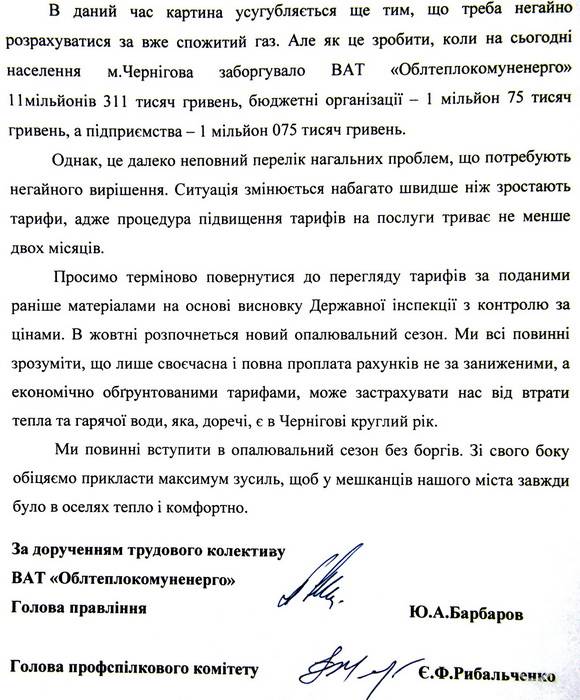 В даний час картина усугубляється ще тим, що треба негайно розрахуватися за вже спожитий газ. Але як це зробити, коли на сьогодні населення м.Чернігова заборгувало ВАТ «Облтеплокомуненерго» 11мільйонів 311 тисяч гривень, бюджетні організації – 1 мільйон 75 тисяч гривень, а підприємства – 1 мільйон 075 тисяч гривень.

Однак, це далеко неповний перелік нагальних проблем, що потребують негайного вирішення. Ситуація змінюється набагато швидше ніж зростають тарифи, адже процедура підвищення тарифів на послуги триває не менше двох місяців.

Просимо терміново повернутися до перегляду тарифів за поданими раніше матеріалами на основі висновку Державної інспекції з контролю за цінами. В жовтні розпочнеться новий опалювальний сезон. Ми всі повинні зрозуміти, що лише своєчасна і повна проплата рахунків не за заниженими, а економічно обґрунтованими тарифами, може застрахувати нас від втрати тепла та гарячої води, яка, доречі, є в Чернігові круглий рік.

Ми повинні вступити в опалювальний сезон без боргів. Зі свого боку обіцяємо прикласти максимум зусиль, щоб у мешканців нашого міста завжди було в оселях тепло і комфортно.

За дорученням трудового колективу
ВАТ «Облтеплокомуненерго»
Голова правління
Ю.А.Барбаров

Голова профспілкового комітету
Є.Ф.Рибальченко